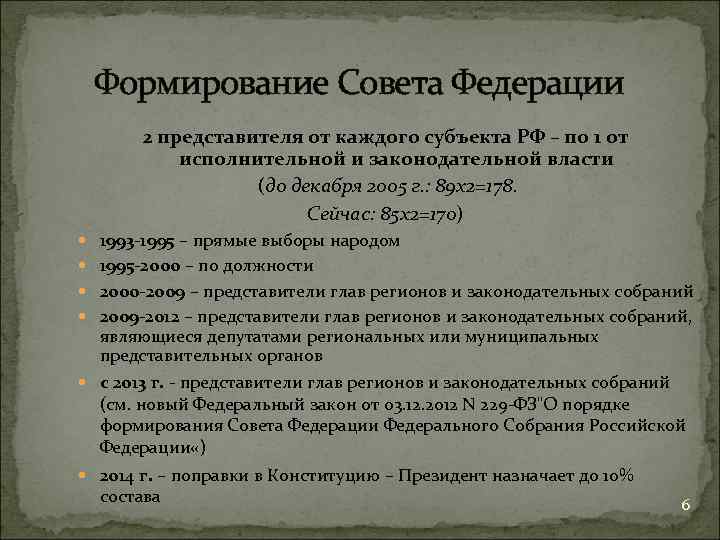 Формирование Совета Федерации

2 представителя от каждого субъекта РФ – по 1 от исполнительной и законодательной власти
(до декабря 2005 г.: 89х2=178.
Сейчас: 85х2=170)

1993-1995 – прямые выборы народом
1995-2000 – по должности
2000-2009 – представители глав регионов и законодательных собраний
2009-2012 – представители глав регионов и законодательных собраний, являющиеся депутатами региональных или муниципальных представительных органов
с 2013 г. - представители глав регионов и законодательных собраний (см. новый Федеральный закон от 03.12.2012 N 229-ФЗ"О порядке формирования Совета Федерации Федерального Собрания Российской Федерации«)
2014 г. – поправки в Конституцию – Президент назначает до 10% состава

6